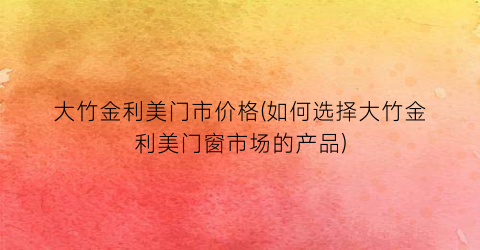 大竹金利美门市价格(如何选择大竹金利美门窗市场的产品)